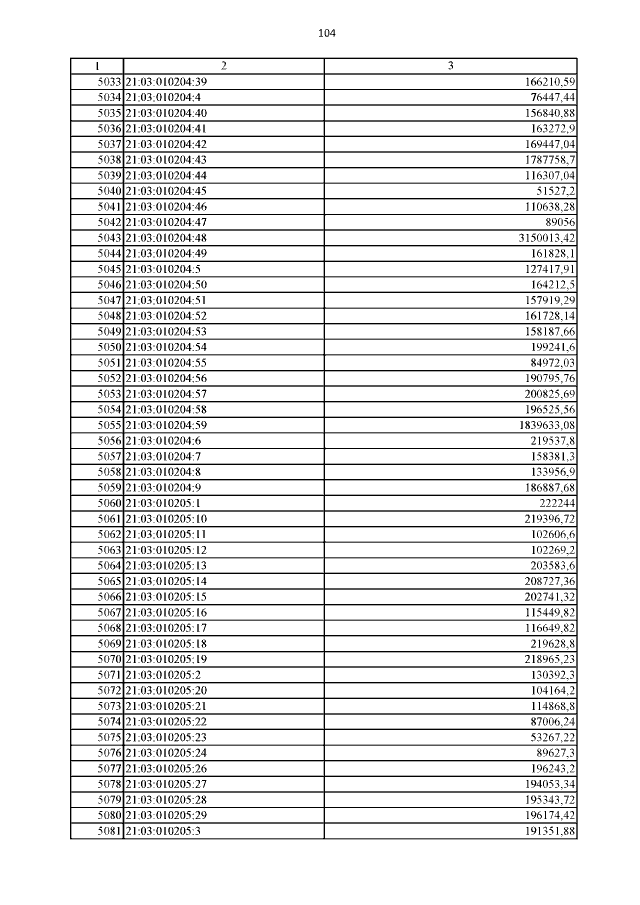 104

| 1 | 2 | 3 |
|---|---|---|
| 5033 | 21:03:010204:39 | 166210,59 |
| 5034 | 21:03:010204:4 | 76447,44 |
| 5035 | 21:03:010204:40 | 156840,88 |
| 5036 | 21:03:010204:41 | 163272,9 |
| 5037 | 21:03:010204:42 | 169447,04 |
| 5038 | 21:03:010204:43 | 1787758,7 |
| 5039 | 21:03:010204:44 | 116307,04 |
| 5040 | 21:03:010204:45 | 51527,2 |
| 5041 | 21:03:010204:46 | 110638,28 |
| 5042 | 21:03:010204:47 | 89056 |
| 5043 | 21:03:010204:48 | 3150013,42 |
| 5044 | 21:03:010204:49 | 161828,1 |
| 5045 | 21:03:010204:5 | 127417,91 |
| 5046 | 21:03:010204:50 | 164212,5 |
| 5047 | 21:03:010204:51 | 157919,29 |
| 5048 | 21:03:010204:52 | 161728,14 |
| 5049 | 21:03:010204:53 | 158187,66 |
| 5050 | 21:03:010204:54 | 199241,6 |
| 5051 | 21:03:010204:55 | 84972,03 |
| 5052 | 21:03:010204:56 | 190795,76 |
| 5053 | 21:03:010204:57 | 200825,69 |
| 5054 | 21:03:010204:58 | 196525,56 |
| 5055 | 21:03:010204:59 | 1839633,08 |
| 5056 | 21:03:010204:6 | 219537,8 |
| 5057 | 21:03:010204:7 | 158381,3 |
| 5058 | 21:03:010204:8 | 133956,9 |
| 5059 | 21:03:010204:9 | 186887,68 |
| 5060 | 21:03:010205:1 | 222244 |
| 5061 | 21:03:010205:10 | 219396,72 |
| 5062 | 21:03:010205:11 | 102606,6 |
| 5063 | 21:03:010205:12 | 102269,2 |
| 5064 | 21:03:010205:13 | 203583,6 |
| 5065 | 21:03:010205:14 | 208727,36 |
| 5066 | 21:03:010205:15 | 202741,32 |
| 5067 | 21:03:010205:16 | 115449,82 |
| 5068 | 21:03:010205:17 | 116649,82 |
| 5069 | 21:03:010205:18 | 219628,8 |
| 5070 | 21:03:010205:19 | 218965,23 |
| 5071 | 21:03:010205:2 | 130392,3 |
| 5072 | 21:03:010205:20 | 104164,2 |
| 5073 | 21:03:010205:21 | 114868,8 |
| 5074 | 21:03:010205:22 | 87006,24 |
| 5075 | 21:03:010205:23 | 53267,22 |
| 5076 | 21:03:010205:24 | 89627,3 |
| 5077 | 21:03:010205:26 | 196243,2 |
| 5078 | 21:03:010205:27 | 194053,34 |
| 5079 | 21:03:010205:28 | 195343,72 |
| 5080 | 21:03:010205:29 | 196174,42 |
| 5081 | 21:03:010205:3 | 191351,88 |